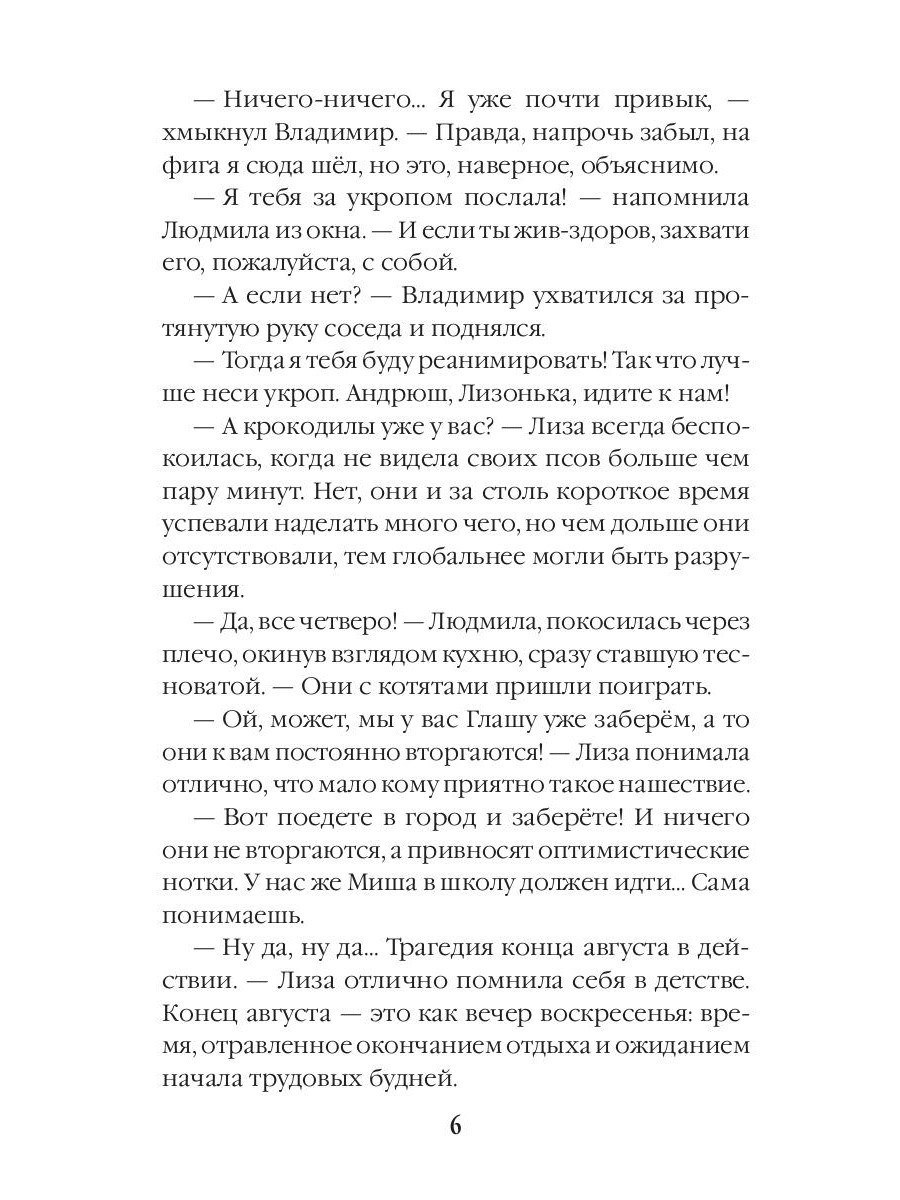 — Ничего-ничего... Я уже почти привык, — хмыкнул Владимир. — Правда, напрочь забыл, на фига я сюда шёл, но это, наверное, объяснимо.

— Я тебя за укропом послала! — напомнила Людмила из окна. — И если ты жив-здоров, захвати его, пожалуйста, с собой.

— А если нет? — Владимир ухватился за протянутую руку соседа и поднялся.

— Тогда я тебя буду реанимировать! Так что лучше неси укроп. Андрюш, Лизонька, идите к нам!

— А крокодилы уже у вас? — Лиза всегда беспокоилась, когда не видела своих псов больше чем пару минут. Нет, они и за столь короткое время успевали наделать много чего, но чем дольше они отсутствовали, тем глобальнее могли быть разрушения.

— Да, все четверо! — Людмила, покосилась через плечо, окинув взглядом кухню, сразу ставшую тесноватой. — Они с котятами пришли поиграть.

— Ой, может, мы у вас Глашу уже заберём, а то они к вам постоянно вторгаются! — Лиза понимала отлично, что мало кому приятно такое нашествие.

— Вот поедете в город и заберёте! И ничего они не вторгаются, а привносят оптимистические нотки. У нас же Миша в школу должен идти... Сама понимаешь.

— Ну да, ну да... Трагедия конца августа в действии. — Лиза отлично помнила себя в детстве. Конец августа — это как вечер воскресенья: время, отравленное окончанием отдыха и ожиданием начала трудовых будней.

6